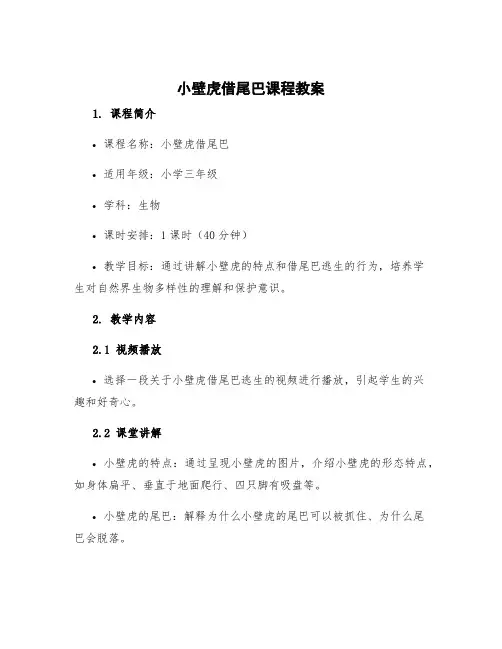 小壁虎借尾巴课程教案

1. 课程简介

• 课程名称：小壁虎借尾巴

• 适用年级：小学三年级

• 学科：生物

• 课时安排：1 课时（40 分钟）

• 教学目标：通过讲解小壁虎的特点和借尾巴逃生的行为，培养学生对自然界生物多样性的理解和保护意识。

2. 教学内容

2.1 视频播放

• 选择一段关于小壁虎借尾巴逃生的视频进行播放，引起学生的兴趣和好奇心。

2.2 课堂讲解

• 小壁虎的特点：通过呈现小壁虎的图片，介绍小壁虎的形态特点，如身体扁平、垂直于地面爬行、四只脚有吸盘等。

• 小壁虎的尾巴：解释为什么小壁虎的尾巴可以被抓住、为什么尾巴会脱落。